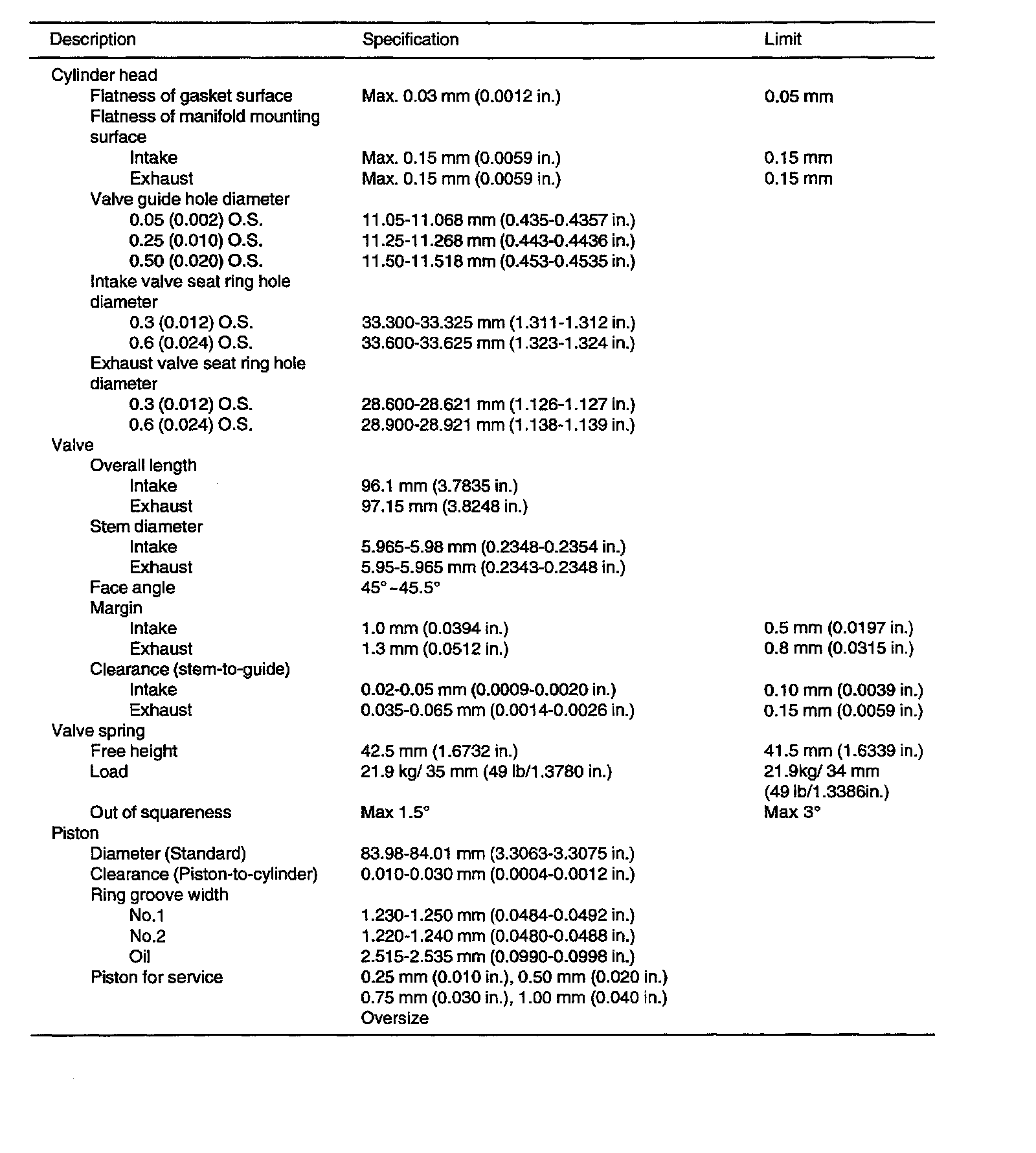 | Description | Specification | Limit |
|---|---|---|
| Cylinder head | | |
| Flatness of gasket surface | Max. 0.03 mm (0.0012 in.) | 0.05 mm |
| Flatness of manifold mounting surface | | |
| Intake | Max. 0.15 mm (0.0059 in.) | 0.15 mm |
| Exhaust | Max. 0.15 mm (0.0059 in.) | 0.15 mm |
| Valve guide hole diameter | | |
| 0.05 (0.002) O.S. | 11.05-11.068 mm (0.435-0.4357 in.) | |
| 0.25 (0.010) O.S. | 11.25-11.268 mm (0.443-0.4436 in.) | |
| 0.50 (0.020) O.S. | 11.50-11.518 mm (0.453-0.4535 in.) | |
| Intake valve seat ring hole diameter | | |
| 0.3 (0.012) O.S. | 33.300-33.325 mm (1.311-1.312 in.) | |
| 0.6 (0.024) O.S. | 33.600-33.625 mm (1.323-1.324 in.) | |
| Exhaust valve seat ring hole diameter | | |
| 0.3 (0.012) O.S. | 28.600-28.621 mm (1.126-1.127 in.) | |
| 0.6 (0.024) O.S. | 28.900-28.921 mm (1.138-1.139 in.) | |
| Valve | | |
| Overall length | | |
| Intake | 96.1 mm (3.7835 in.) | |
| Exhaust | 97.15 mm (3.8248 in.) | |
| Stem diameter | | |
| Intake | 5.965-5.98 mm (0.2348-0.2354 in.) | |
| Exhaust | 5.95-5.965 mm (0.2343-0.2348 in.) | |
| Face angle | 45°~45.5° | |
| Margin | | |
| Intake | 1.0 mm (0.0394 in.) | 0.5 mm (0.0197 in.) |
| Exhaust | 1.3 mm (0.0512 in.) | 0.8 mm (0.0315 in.) |
| Clearance (stem-to-guide) | | |
| Intake | 0.02-0.05 mm (0.0009-0.0020 in.) | 0.10 mm (0.0039 in.) |
| Exhaust | 0.035-0.065 mm (0.0014-0.0026 in.) | 0.15 mm (0.0059 in.) |
| Valve spring | | |
| Free height | 42.5 mm (1.6732 in.) | 41.5 mm (1.6339 in.) |
| Load | 21.9 kg/ 35 mm (49 lb/1.3780 in.) | 21.9kg/ 34 mm (49 lb/1.3386in.) |
| Out of squareness | Max 1.5° | Max 3° |
| Piston | | |
| Diameter (Standard) | 83.98-84.01 mm (3.3063-3.3075 in.) | |
| Clearance (Piston-to-cylinder) | 0.010-0.030 mm (0.0004-0.0012 in.) | |
| Ring groove width | | |
| No.1 | 1.230-1.250 mm (0.0484-0.0492 in.) | |
| No.2 | 1.220-1.240 mm (0.0480-0.0488 in.) | |
| Oil | 2.515-2.535 mm (0.0990-0.0998 in.) | |
| Piston for service | 0.25 mm (0.010 in.), 0.50 mm (0.020 in.) 0.75 mm (0.030 in.), 1.00 mm (0.040 in.) Oversize | |